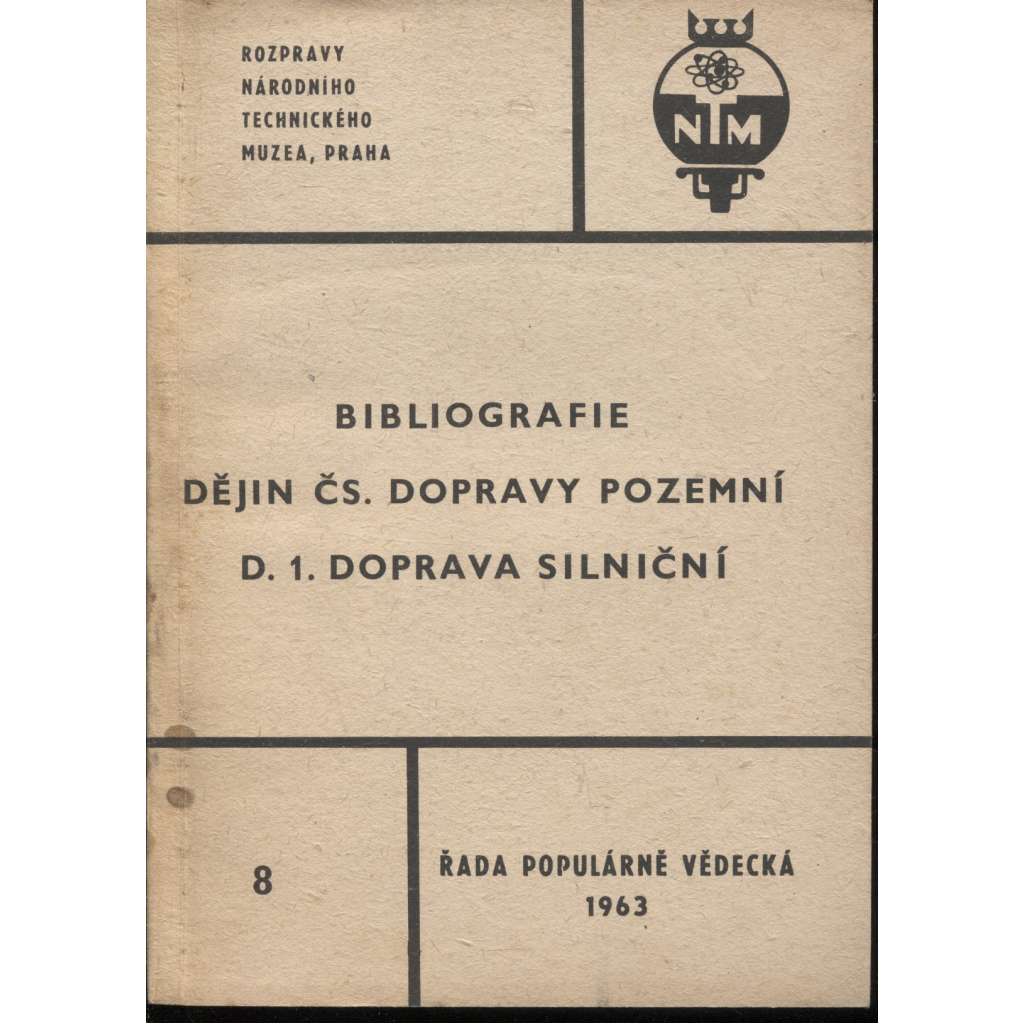 ROZPRAVY NÁRODNÍHO TECHNICKÉHO MUZEA, PRAHA

NTM

BIBLIOGRAFIE
DĚJIN ČS. DOPRAVY POZEMNÍ
D. 1. DOPRAVA SILNIČNÍ

8

ŘADA POPULÁRNĚ VĚDECKÁ
1963